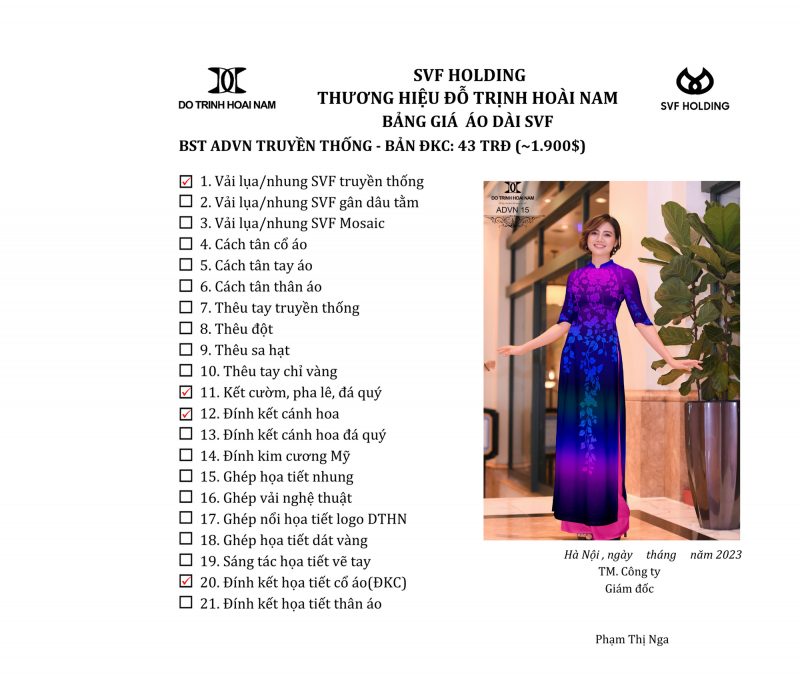 DO TRINH HOAI NAM

SVF HOLDING
THƯƠNG HIỆU ĐỖ TRỊNH HOÀI NAM
BẢNG GIÁ ÁO DÀI SVF

SVF HOLDING

BST ADVN TRUYỀN THỐNG - BẢN ĐKC: 43 TRĐ (~1.900$)

☑ 1. Vải lụa/nhung SVF truyền thống
☐ 2. Vải lụa/nhung SVF gân dâu tằm
☐ 3. Vải lụa/nhung SVF Mosaic
☐ 4. Cách tân cổ áo
☐ 5. Cách tân tay áo
☐ 6. Cách tân thân áo
☐ 7. Thêu tay truyền thống
☐ 8. Thêu đột
☐ 9. Thêu sa hạt
☐ 10. Thêu tay chỉ vàng
☑ 11. Kết cườm, pha lê, đá quý
☑ 12. Đính kết cánh hoa
☐ 13. Đính kết cánh hoa đá quý
☐ 14. Đính kim cương Mỹ
☐ 15. Ghép họa tiết nhung
☐ 16. Ghép vải nghệ thuật
☐ 17. Ghép nổi họa tiết logo DTHN
☐ 18. Ghép họa tiết dát vàng
☐ 19. Sáng tác họa tiết vẽ tay
☑ 20. Đính kết họa tiết cổ áo(ĐKC)
☐ 21. Đính kết họa tiết thân áo

DO TRINH HOAI NAM
ADVN 15

Hà Nội , ngày tháng năm 2023
TM. Công ty
Giám đốc

Phạm Thị Nga